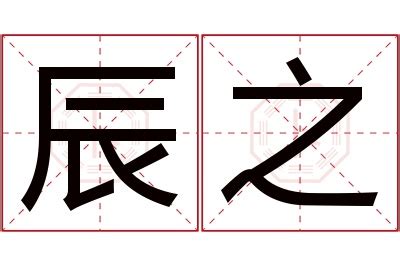 辰之